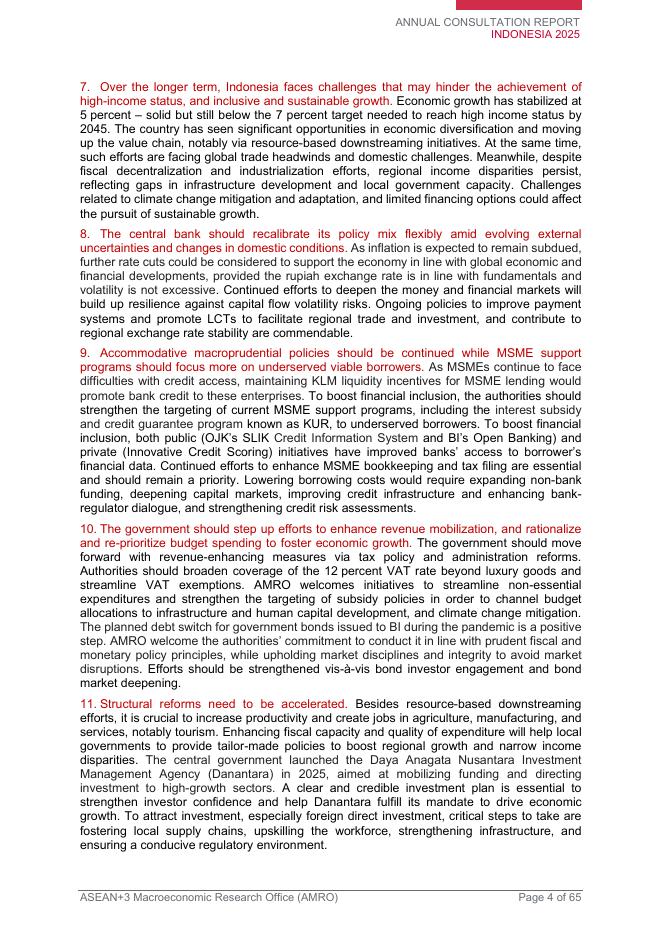 ANNUAL CONSULTATION REPORT
INDONESIA 2025

7. Over the longer term, Indonesia faces challenges that may hinder the achievement of high-income status, and inclusive and sustainable growth. Economic growth has stabilized at 5 percent – solid but still below the 7 percent target needed to reach high income status by 2045. The country has seen significant opportunities in economic diversification and moving up the value chain, notably via resource-based downstreaming initiatives. At the same time, such efforts are facing global trade headwinds and domestic challenges. Meanwhile, despite fiscal decentralization and industrialization efforts, regional income disparities persist, reflecting gaps in infrastructure development and local government capacity. Challenges related to climate change mitigation and adaptation, and limited financing options could affect the pursuit of sustainable growth.

8. The central bank should recalibrate its policy mix flexibly amid evolving external uncertainties and changes in domestic conditions. As inflation is expected to remain subdued, further rate cuts could be considered to support the economy in line with global economic and financial developments, provided the rupiah exchange rate is in line with fundamentals and volatility is not excessive. Continued efforts to deepen the money and financial markets will build up resilience against capital flow volatility risks. Ongoing policies to improve payment systems and promote LCTs to facilitate regional trade and investment, and contribute to regional exchange rate stability are commendable.

9. Accommodative macroprudential policies should be continued while MSME support programs should focus more on underserved viable borrowers. As MSMEs continue to face difficulties with credit access, maintaining KLM liquidity incentives for MSME lending would promote bank credit to these enterprises. To boost financial inclusion, the authorities should strengthen the targeting of current MSME support programs, including the interest subsidy and credit guarantee program known as KUR, to underserved borrowers. To boost financial inclusion, both public (OJK's SLIK Credit Information System and BI's Open Banking) and private (Innovative Credit Scoring) initiatives have improved banks' access to borrower's financial data. Continued efforts to enhance MSME bookkeeping and tax filing are essential and should remain a priority. Lowering borrowing costs would require expanding non-bank funding, deepening capital markets, improving credit infrastructure and enhancing bank-regulator dialogue, and strengthening credit risk assessments.

10. The government should step up efforts to enhance revenue mobilization, and rationalize and re-prioritize budget spending to foster economic growth. The government should move forward with revenue-enhancing measures via tax policy and administration reforms. Authorities should broaden coverage of the 12 percent VAT rate beyond luxury goods and streamline VAT exemptions. AMRO welcomes initiatives to streamline non-essential expenditures and strengthen the targeting of subsidy policies in order to channel budget allocations to infrastructure and human capital development, and climate change mitigation. The planned debt switch for government bonds issued to BI during the pandemic is a positive step. AMRO welcome the authorities' commitment to conduct it in line with prudent fiscal and monetary policy principles, while upholding market disciplines and integrity to avoid market disruptions. Efforts should be strengthened vis-à-vis bond investor engagement and bond market deepening.

11. Structural reforms need to be accelerated. Besides resource-based downstreaming efforts, it is crucial to increase productivity and create jobs in agriculture, manufacturing, and services, notably tourism. Enhancing fiscal capacity and quality of expenditure will help local governments to provide tailor-made policies to boost regional growth and narrow income disparities. The central government launched the Daya Anagata Nusantara Investment Management Agency (Danantara) in 2025, aimed at mobilizing funding and directing investment to high-growth sectors. A clear and credible investment plan is essential to strengthen investor confidence and help Danantara fulfill its mandate to drive economic growth. To attract investment, especially foreign direct investment, critical steps to take are fostering local supply chains, upskilling the workforce, strengthening infrastructure, and ensuring a conducive regulatory environment.

ASEAN+3 Macroeconomic Research Office (AMRO)
Page 4 of 65